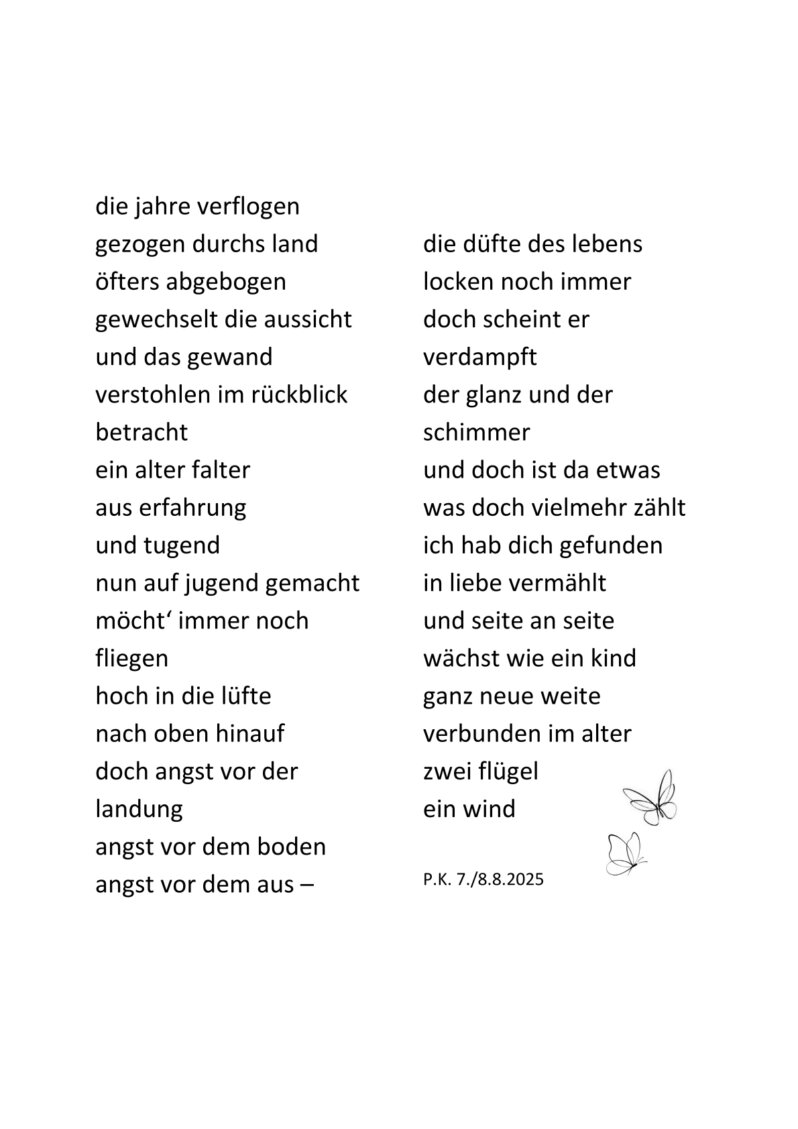 die jahre verflogen
gezogen durchs land
öfters abgebogen
gewechselt die aussicht
und das gewand
verstohlen im rückblick
betracht
ein alter falter
aus erfahrung
und tugend
nun auf jugend gemacht
möcht‘ immer noch
fliegen
hoch in die lüfte
nach oben hinauf
doch angst vor der
landung
angst vor dem boden
angst vor dem aus –

die düfte des lebens
locken noch immer
doch scheint er
verdampft
der glanz und der
schimmer
und doch ist da etwas
was doch vielmehr zählt
ich hab dich gefunden
in liebe vermählt
und seite an seite
wächst wie ein kind
ganz neue weite
verbunden im alter
zwei flügel
ein wind

P.K. 7./8.8.2025